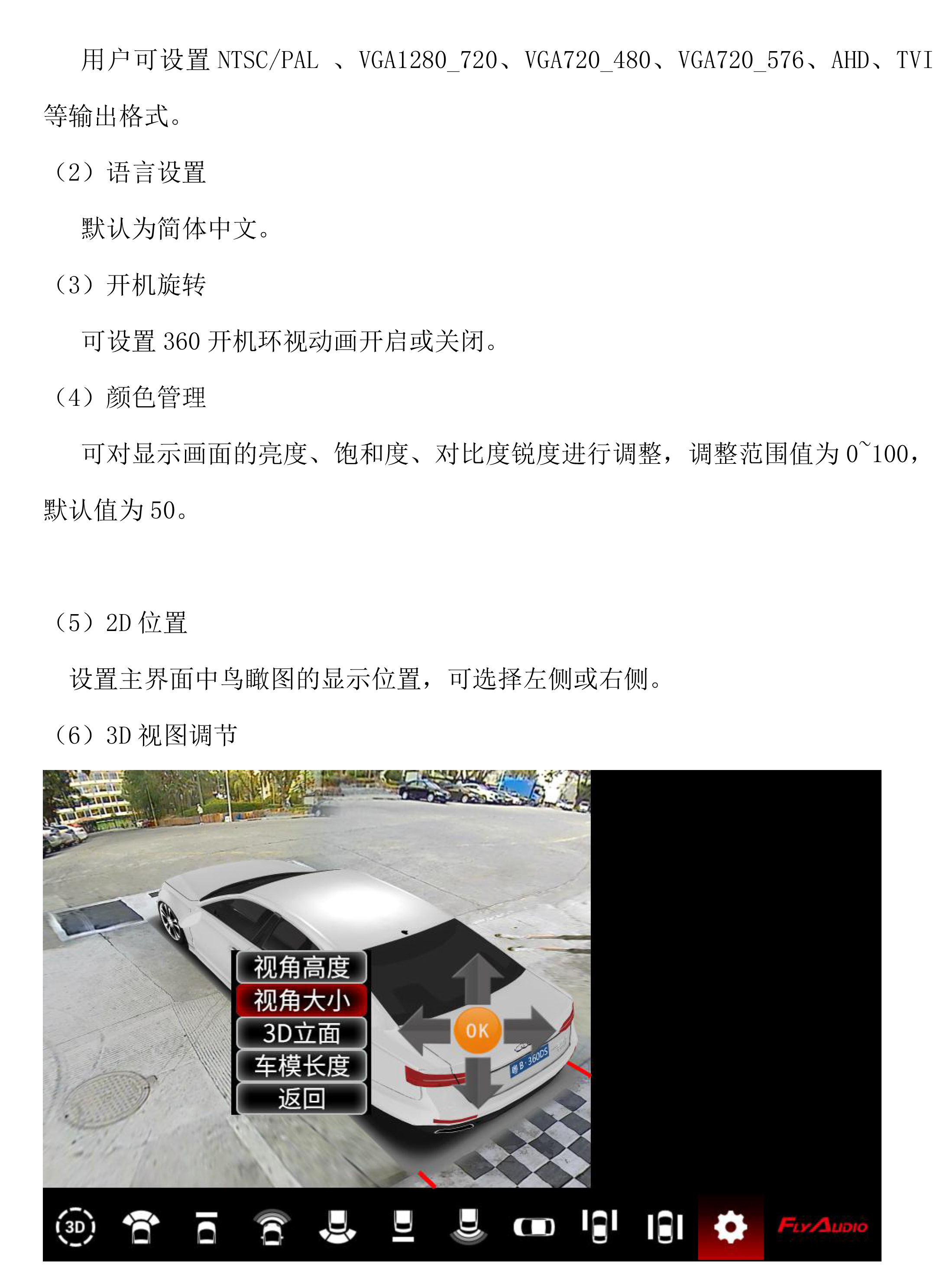 用户可设置NTSC/PAL、VGA1280_720、VGA720_480、VGA720_576、AHD、TVI等输出格式。

（2）语言设置

默认为简体中文。

（3）开机旋转

可设置360开机环视动画开启或关闭。

（4）颜色管理

可对显示画面的亮度、饱和度、对比度锐度进行调整，调整范围值为0~100，默认值为50。

（5）2D位置

设置主界面中鸟瞰图的显示位置，可选择左侧或右侧。

（6）3D视图调节

视角高度
视角大小
3D立面
车模长度
返回

OK

3D

FLYAUDIO